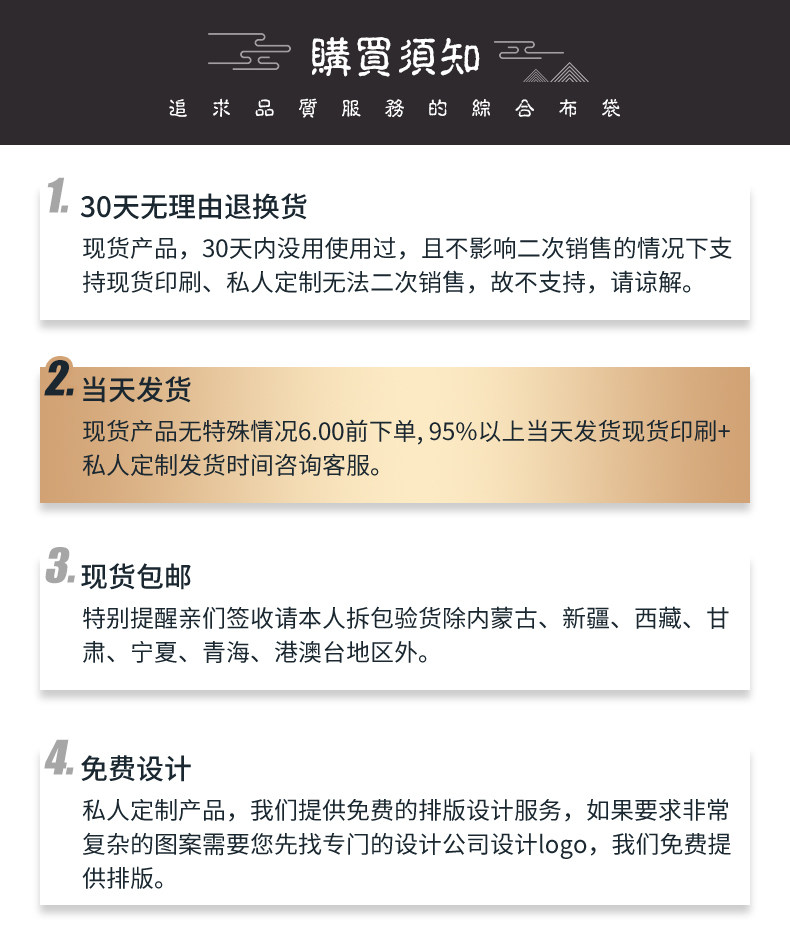 購買須知

追求品質服務的綜合布袋

1. 30天无理由退换货
现货产品，30天内没用使用过，且不影响二次销售的情况下支持现货印刷、私人定制无法二次销售，故不支持，请谅解。

2. 当天发货
现货产品无特殊情况6.00前下单, 95%以上当天发货现货印刷+私人定制发货时间咨询客服。

3. 现货包邮
特别提醒亲们签收请本人拆包验货除内蒙古、新疆、西藏、甘肃、宁夏、青海、港澳台地区外。

4. 免费设计
私人定制产品，我们提供免费的排版设计服务，如果要求非常复杂的图案需要您先找专门的设计公司设计logo，我们免费提供排版。